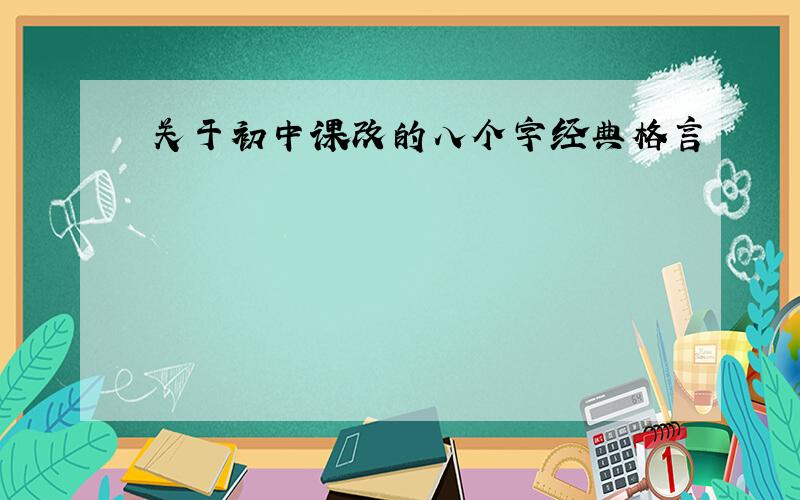 关于初中课改的八个字经典格言